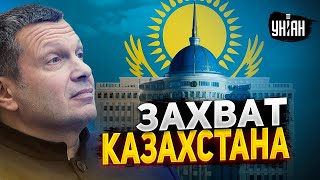 УНІАН

ЗАХВАТ
КАЗАХСТАНА